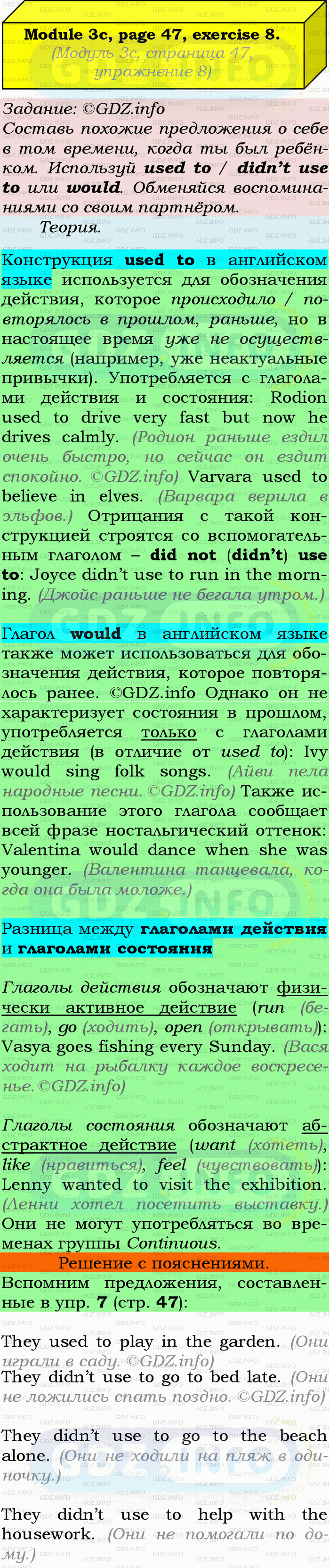 Module 3c, page 47, exercise 8.
(Модуль 3c, страница 47, упражнение 8)

Задание: ©GDZ.info
Составь похожие предложения о себе в том времени, когда ты был ребёнком. Используй used to / didn't use to или would. Обменяйся воспоминаниями со своим партнёром.
Теория.

Конструкция used to в английском языке используется для обозначения действия, которое происходило / повторялось в прошлом, раньше, но в настоящее время уже не осуществляется (например, уже неактуальные привычки). Употребляется с глаголами действия и состояния: Rodion used to drive very fast but now he drives calmly. (Родион раньше ездил очень быстро, но сейчас он ездит спокойно. ©GDZ.info) Varvara used to believe in elves. (Варвара верила в эльфов.) Отрицания с такой конструкцией строятся со вспомогательным глаголом – did not (didn't) use to: Joyce didn't use to run in the morning. (Джойс раньше не бегала утром.)

Глагол would в английском языке также может использоваться для обозначения действия, которое повторялось ранее. ©GDZ.info Однако он не характеризует состояния в прошлом, употребляется только с глаголами действия (в отличие от used to): Ivy would sing folk songs. (Айви пела народные песни. ©GDZ.info) Также использование этого глагола сообщает всей фразе ностальгический оттенок: Valentina would dance when she was younger. (Валентина танцевала, когда она была моложе.)

Разница между глаголами действия и глаголами состояния

Глаголы действия обозначают физически активное действие (run (бегать), go (ходить), open (открывать)): Vasya goes fishing every Sunday. (Вася ходит на рыбалку каждое воскресенье. ©GDZ.info)

Глаголы состояния обозначают абстрактное действие (want (хотеть), like (нравиться), feel (чувствовать)): Lenny wanted to visit the exhibition. (Ленни хотел посетить выставку.) Они не могут употребляться во временах группы Continuous.

Решение с пояснениями.
Вспомним предложения, составленные в упр. 7 (стр. 47):

They used to play in the garden. (Они играли в саду. ©GDZ.info)
They didn't use to go to bed late. (Они не ложились спать поздно. ©GDZ.info)

They didn't use to go to the beach alone. (Они не ходили на пляж в одиночку.)

They didn't use to help with the housework. (Они не помогали по дому.)